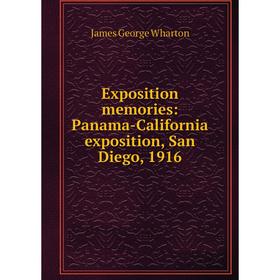 James George Wharton

Exposition memories: Panama-California exposition, San Diego, 1916